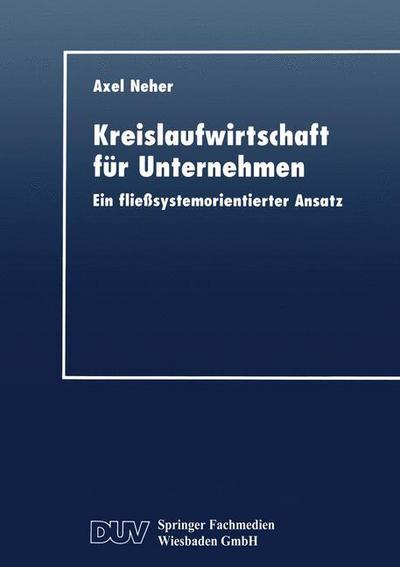 Axel Neher

Kreislaufwirtschaft für Unternehmen

Ein fließsystemorientierter Ansatz

DUV Springer Fachmedien Wiesbaden GmbH